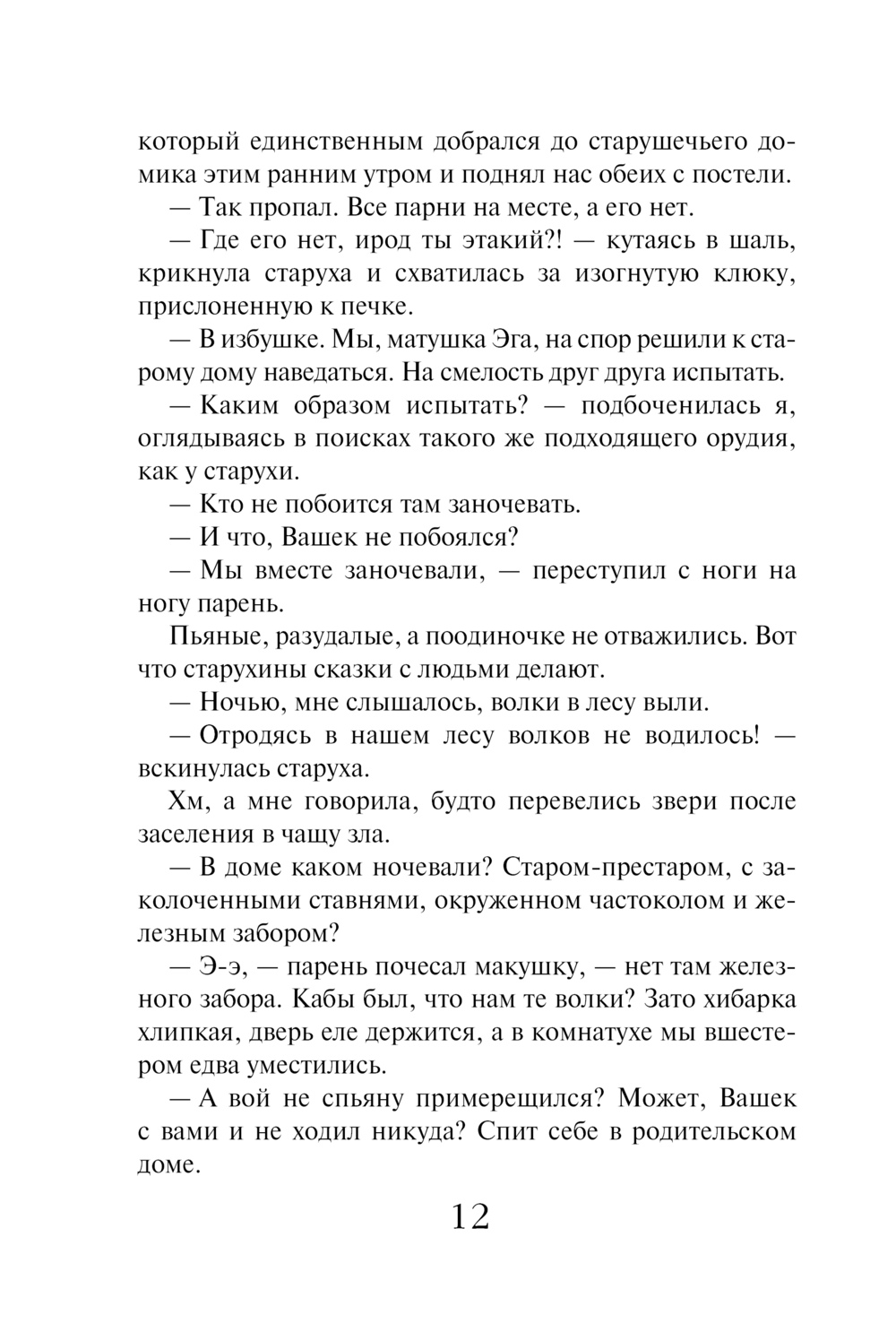 который единственным добрался до старушечьего домика этим ранним утром и поднял нас обеих с постели.

— Так пропал. Все парни на месте, а его нет.

— Где его нет, ирод ты этакий?! — кутаясь в шаль, крикнула старуха и схватилась за изогнутую клюку, прислоненную к печке.

— В избушке. Мы, матушка Эга, на спор решили к старому дому наведаться. На смелость друг друга испытать.

— Каким образом испытать? — подбоченилась я, оглядываясь в поисках такого же подходящего орудия, как у старухи.

— Кто не побоится там заночевать.

— И что, Вашек не побоялся?

— Мы вместе заночевали, — переступил с ноги на ногу парень.

Пьяные, разудалые, а поодиночке не отважились. Вот что старухины сказки с людьми делают.

— Ночью, мне слышалось, волки в лесу выли.

— Отродясь в нашем лесу волков не водилось! — вскинулась старуха.

Хм, а мне говорила, будто перевелись звери после заселения в чащу зла.

— В доме каком ночевали? Старом-престаром, с заколоченными ставнями, окруженном частоколом и железным забором?

— Э-э, — парень почесал макушку, — нет там железного забора. Кабы был, что нам те волки? Зато хибарка хлипкая, дверь еле держится, а в комнатухе мы вшестером едва уместились.

— А вой не спьяну примерещился? Может, Вашек с вами и не ходил никуда? Спит себе в родительском доме.

12